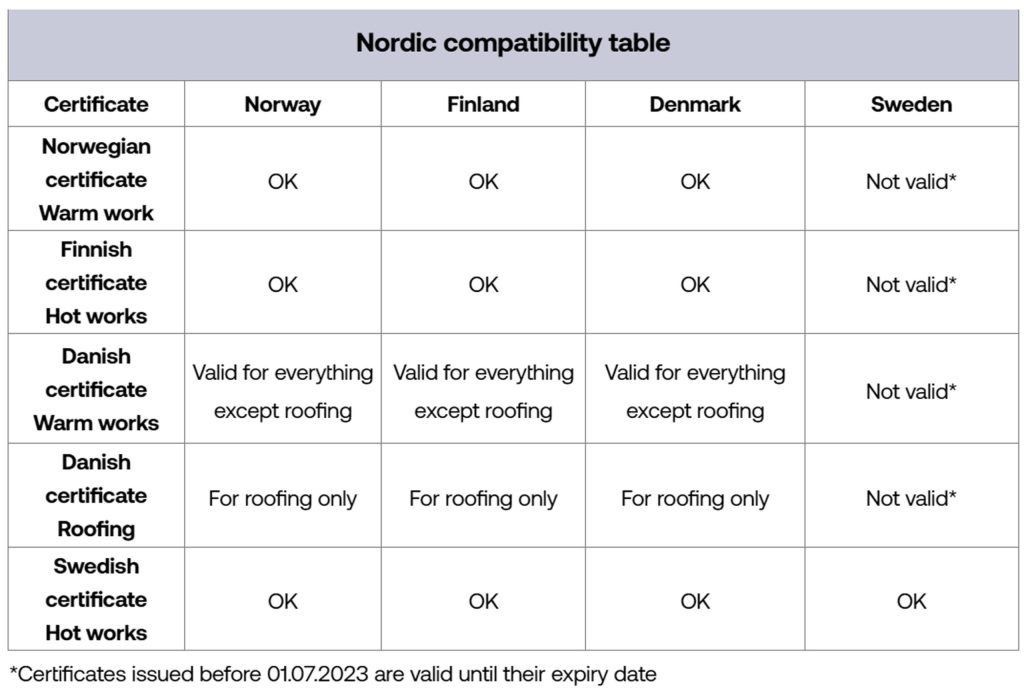 Nordic compatibility table

| Certificate | Norway | Finland | Denmark | Sweden |
|---|---|---|---|---|
| Norwegian certificate Warm work | OK | OK | OK | Not valid* |
| Finnish certificate Hot works | OK | OK | OK | Not valid* |
| Danish certificate Warm works | Valid for everything except roofing | Valid for everything except roofing | Valid for everything except roofing | Not valid* |
| Danish certificate Roofing | For roofing only | For roofing only | For roofing only | Not valid* |
| Swedish certificate Hot works | OK | OK | OK | OK |

*Certificates issued before 01.07.2023 are valid until their expiry date